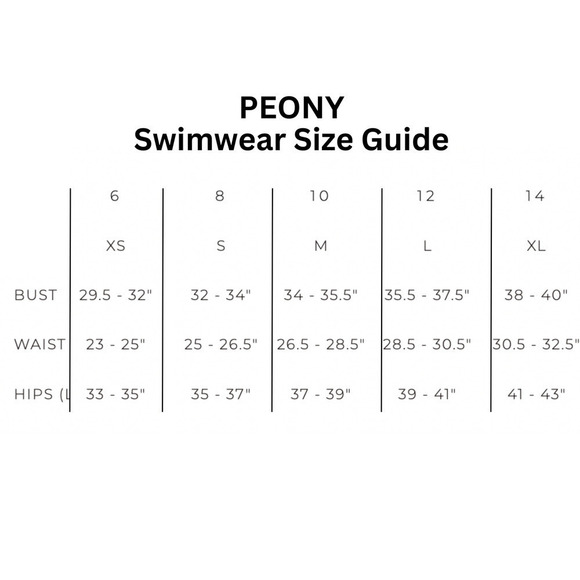 PEONY
Swimwear Size Guide

| | 6 | 8 | 10 | 12 | 14 |
|---|---|---|---|---|---|
| | XS | S | M | L | XL |
| BUST | 29.5 - 32" | 32 - 34" | 34 - 35.5" | 35.5 - 37.5" | 38 - 40" |
| WAIST | 23 - 25" | 25 - 26.5" | 26.5 - 28.5" | 28.5 - 30.5" | 30.5 - 32.5" |
| HIPS (L | 33 - 35" | 35 - 37" | 37 - 39" | 39 - 41" | 41 - 43" |